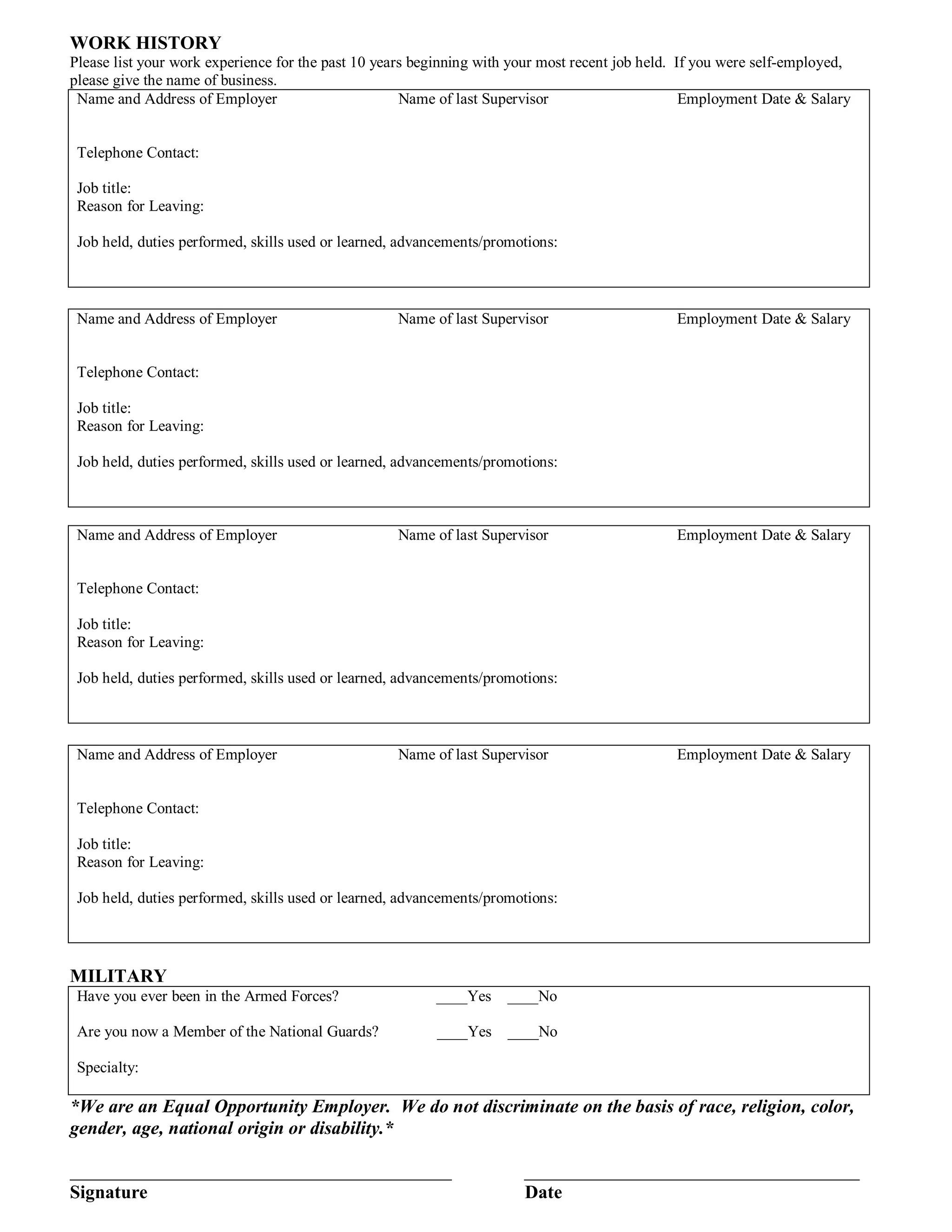 WORK HISTORY
Please list your work experience for the past 10 years beginning with your most recent job held. If you were self-employed, please give the name of business.

Name and Address of Employer Name of last Supervisor Employment Date & Salary

Telephone Contact:

Job title:
Reason for Leaving:

Job held, duties performed, skills used or learned, advancements/promotions:

Name and Address of Employer Name of last Supervisor Employment Date & Salary

Telephone Contact:

Job title:
Reason for Leaving:

Job held, duties performed, skills used or learned, advancements/promotions:

Name and Address of Employer Name of last Supervisor Employment Date & Salary

Telephone Contact:

Job title:
Reason for Leaving:

Job held, duties performed, skills used or learned, advancements/promotions:

Name and Address of Employer Name of last Supervisor Employment Date & Salary

Telephone Contact:

Job title:
Reason for Leaving:

Job held, duties performed, skills used or learned, advancements/promotions:

MILITARY
Have you ever been in the Armed Forces? ____Yes ____No

Are you now a Member of the National Guards? ____Yes ____No

Specialty:

*We are an Equal Opportunity Employer. We do not discriminate on the basis of race, religion, color, gender, age, national origin or disability.*

Signature Date